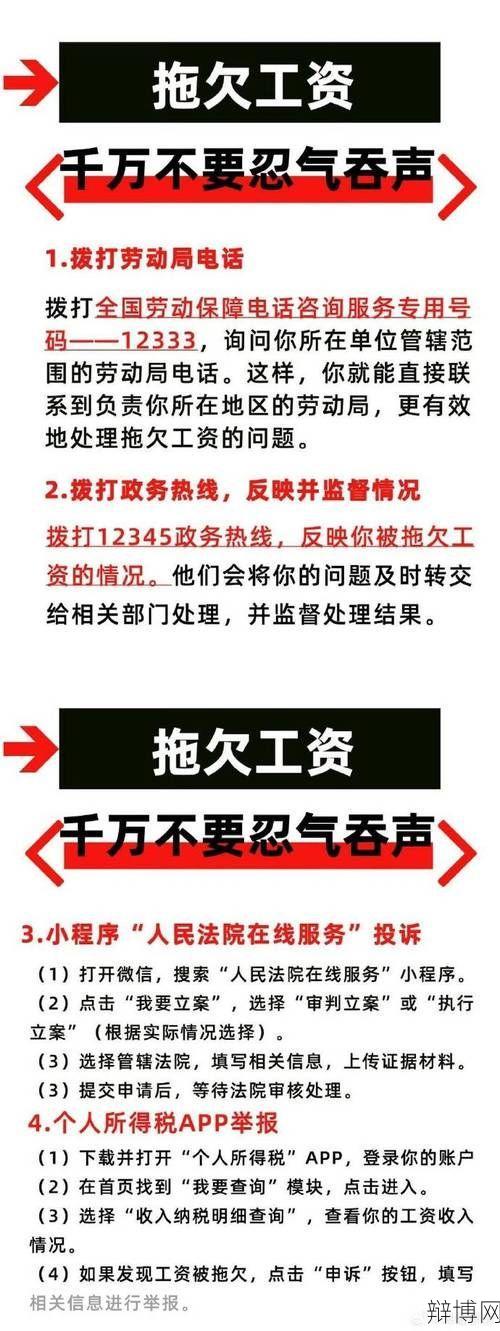 拖欠工资

千万不要忍气吞声

1.拨打劳动局电话

拨打全国劳动保障电话咨询服务专用号码——12333，询问你所在单位管辖范围的劳动局电话。这样，你就能直接联系到负责你所在地区的劳动局，更有效地处理拖欠工资的问题。

2.拨打政务热线，反映并监督情况

拨打12345政务热线，反映你被拖欠工资的情况。他们会将你的问题及时转交给相关部门处理，并监督处理结果。

拖欠工资

千万不要忍气吞声

3.小程序“人民法院在线服务”投诉

（1）打开微信，搜索“人民法院在线服务”小程序。
（2）点击“我要立案”，选择“审判立案”或“执行立案”（根据实际情况选择）。
（3）选择管辖法院，填写相关信息，上传证据材料。
（3）提交申请后，等待法院审核处理。

4.个人所得税APP举报

（1）下载并打开“个人所得税”APP，登录你的账户
（2）在首页找到“我要查询”模块，点击进入。
（3）选择“收入纳税明细查询”，查看你的工资收入情况。
（4）如果发现工资被拖欠，点击“申诉”按钮，填写相关信息进行举报。

辩博网